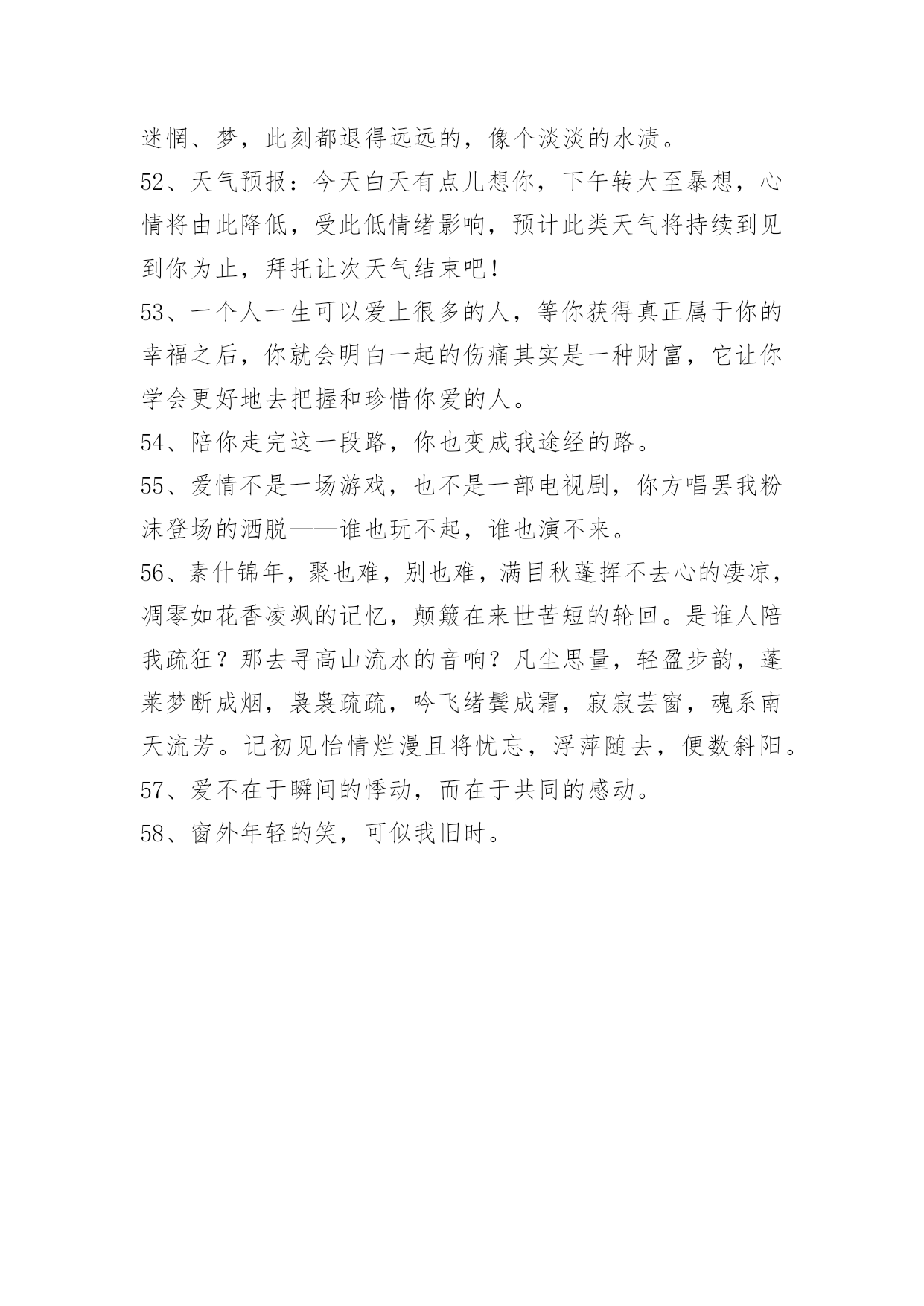 迷惘、梦，此刻都退得远远的，像个淡淡的水渍。

52、天气预报：今天白天有点儿想你，下午转大至暴想，心情将由此降低，受此低情绪影响，预计此类天气将持续到见到你为止，拜托让次天气结束吧！

53、一个人一生可以爱上很多的人，等你获得真正属于你的幸福之后，你就会明白一起的伤痛其实是一种财富，它让你学会更好地去把握和珍惜你爱的人。

54、陪你走完这一段路，你也变成我途经的路。

55、爱情不是一场游戏，也不是一部电视剧，你方唱罢我粉沫登场的洒脱——谁也玩不起，谁也演不来。

56、素什锦年，聚也难，别也难，满目秋蓬挥不去心的凄凉，凋零如花香凌飒的记忆，颠簸在来世苦短的轮回。是谁人陪我疏狂？那去寻高山流水的音响？凡尘思量，轻盈步韵，蓬莱梦断成烟，袅袅疏疏，吟飞绪鬓成霜，寂寂芸窗，魂系南天流芳。记初见怡情烂漫且将忧忘，浮萍随去，便数斜阳。

57、爱不在于瞬间的悸动，而在于共同的感动。

58、窗外年轻的笑，可似我旧时。